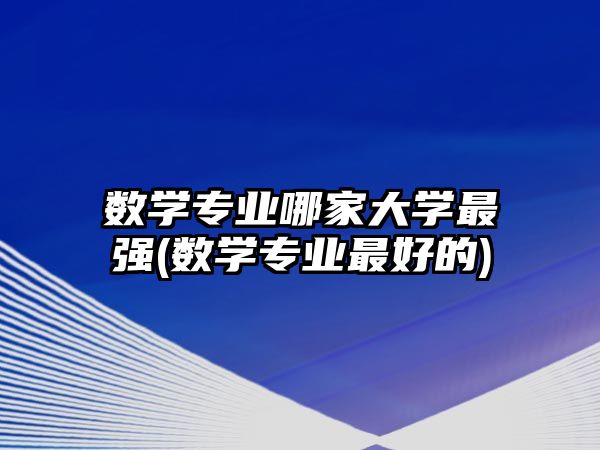 数学专业哪家大学最强(数学专业最好的)